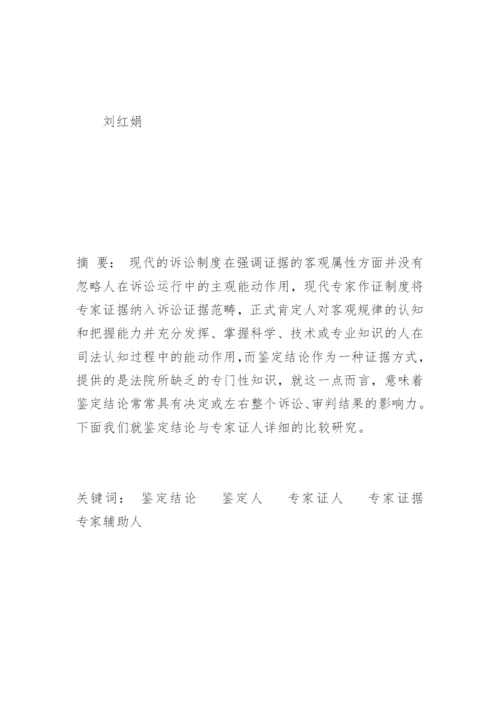 刘红娟

摘 要： 现代的诉讼制度在强调证据的客观属性方面并没有忽略人在诉讼运行中的主观能动作用，现代专家作证制度将专家证据纳入诉讼证据范畴，正式肯定人对客观规律的认知和把握能力并充分发挥、掌握科学、技术或专业知识的人在司法认知过程中的能动作用，而鉴定结论作为一种证据方式，提供的是法院所缺乏的专门性知识，就这一点而言，意味着鉴定结论常常具有决定或左右整个诉讼、审判结果的影响力。下面我们就鉴定结论与专家证人详细的比较研究。

关键词： 鉴定结论 鉴定人 专家证人 专家证据 专家辅助人